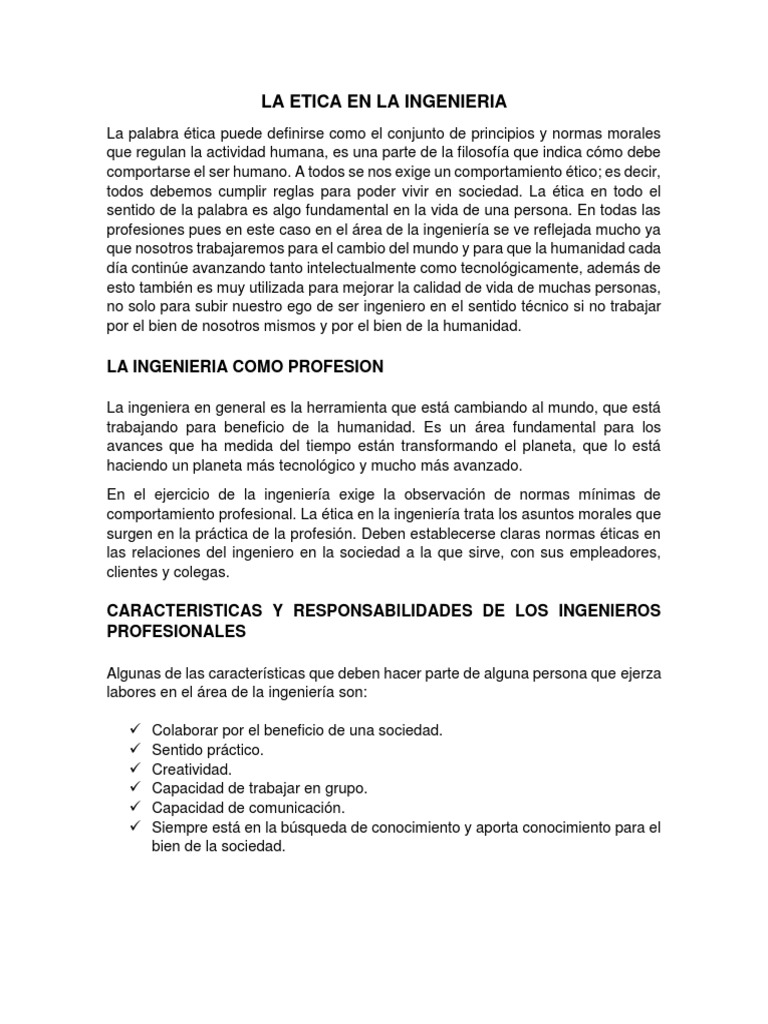 LA ETICA EN LA INGENIERIA

La palabra ética puede definirse como el conjunto de principios y normas morales que regulan la actividad humana, es una parte de la filosofía que indica cómo debe comportarse el ser humano. A todos se nos exige un comportamiento ético; es decir, todos debemos cumplir reglas para poder vivir en sociedad. La ética en todo el sentido de la palabra es algo fundamental en la vida de una persona. En todas las profesiones pues en este caso en el área de la ingeniería se ve reflejada mucho ya que nosotros trabajaremos para el cambio del mundo y para que la humanidad cada día continúe avanzando tanto intelectualmente como tecnológicamente, además de esto también es muy utilizada para mejorar la calidad de vida de muchas personas, no solo para subir nuestro ego de ser ingeniero en el sentido técnico si no trabajar por el bien de nosotros mismos y por el bien de la humanidad.

LA INGENIERIA COMO PROFESION

La ingeniera en general es la herramienta que está cambiando al mundo, que está trabajando para beneficio de la humanidad. Es un área fundamental para los avances que ha medida del tiempo están transformando el planeta, que lo está haciendo un planeta más tecnológico y mucho más avanzado.

En el ejercicio de la ingeniería exige la observación de normas mínimas de comportamiento profesional. La ética en la ingeniería trata los asuntos morales que surgen en la práctica de la profesión. Deben establecerse claras normas éticas en las relaciones del ingeniero en la sociedad a la que sirve, con sus empleadores, clientes y colegas.

CARACTERISTICAS Y RESPONSABILIDADES DE LOS INGENIEROS PROFESIONALES

Algunas de las características que deben hacer parte de alguna persona que ejerza labores en el área de la ingeniería son:

✓ Colaborar por el beneficio de una sociedad.
✓ Sentido práctico.
✓ Creatividad.
✓ Capacidad de trabajar en grupo.
✓ Capacidad de comunicación.
✓ Siempre está en la búsqueda de conocimiento y aporta conocimiento para el bien de la sociedad.